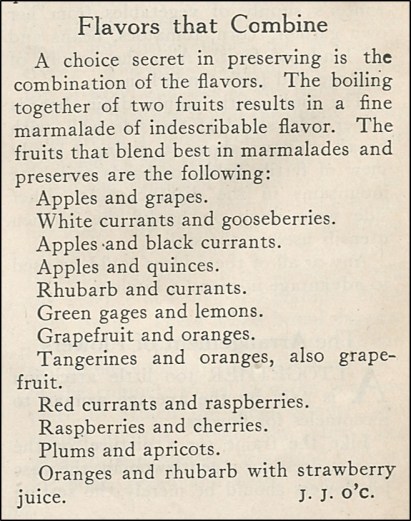 Flavors that Combine

A choice secret in preserving is the combination of the flavors. The boiling together of two fruits results in a fine marmalade of indescribable flavor. The fruits that blend best in marmalades and preserves are the following:

Apples and grapes.
White currants and gooseberries.
Apples and black currants.
Apples and quinces.
Rhubarb and currants.
Green gages and lemons.
Grapefruit and oranges.
Tangerines and oranges, also grapefruit.
Red currants and raspberries.
Raspberries and cherries.
Plums and apricots.
Oranges and rhubarb with strawberry juice.

J. J. O'C.